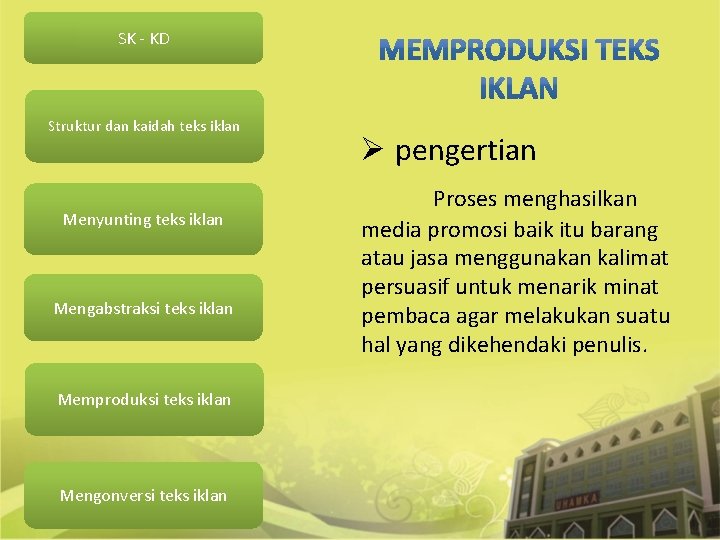 SK - KD

Struktur dan kaidah teks iklan

Menyunting teks iklan

Mengabstraksi teks iklan

Memproduksi teks iklan

Mengonversi teks iklan

MEMPRODUKSI TEKS IKLAN

➢ pengertian

Proses menghasilkan media promosi baik itu barang atau jasa menggunakan kalimat persuasif untuk menarik minat pembaca agar melakukan suatu hal yang dikehendaki penulis.

UHAMKA